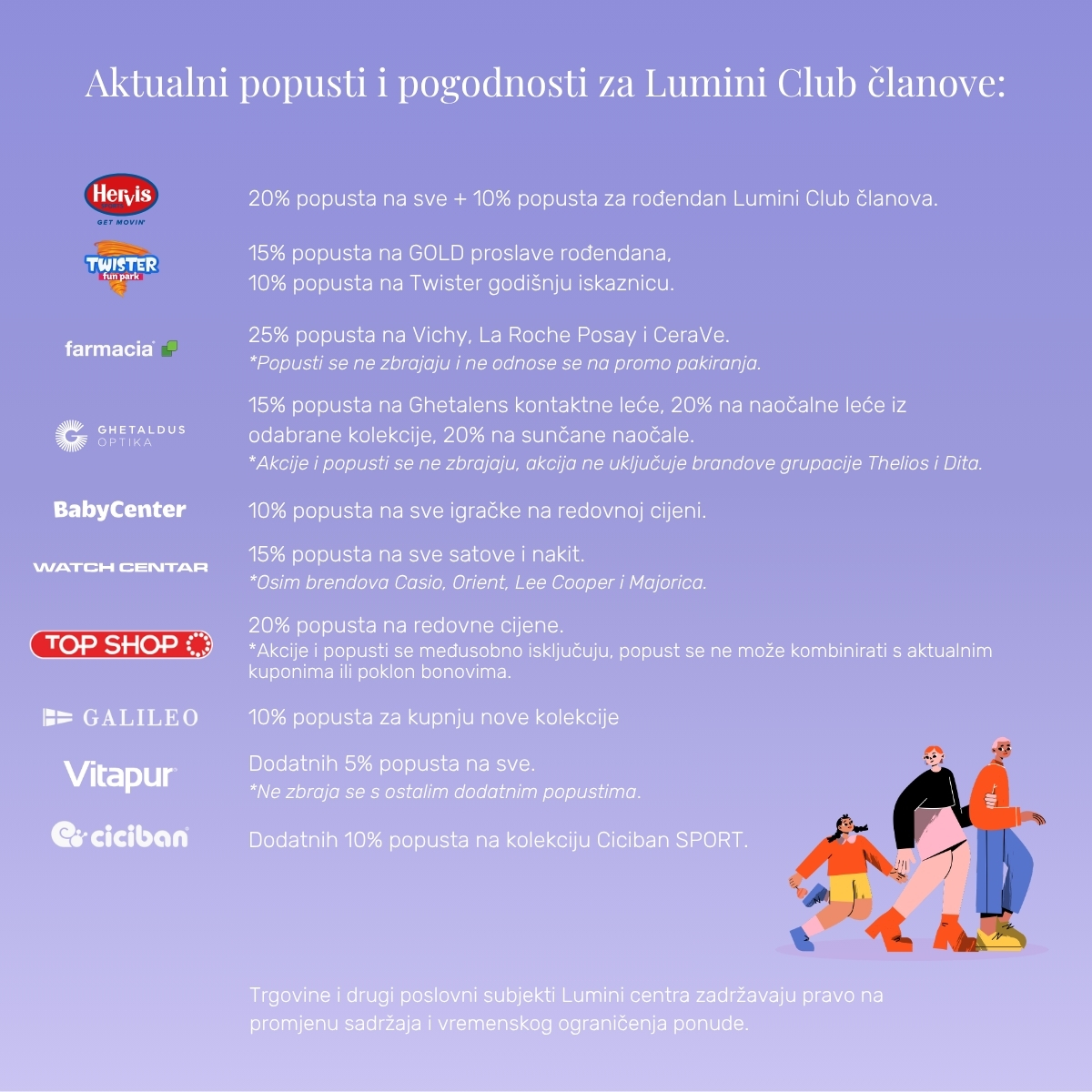 Aktualni popusti i pogodnosti za Lumini Club članove:

Hervis SPORTS GET MOVIN'

20% popusta na sve + 10% popusta za rođendan Lumini Club članova.

TWISTER fun park

15% popusta na GOLD proslave rođendana,
10% popusta na Twister godišnju iskaznicu.

farmacia

25% popusta na Vichy, La Roche Posay i CeraVe.
*Popusti se ne zbrajaju i ne odnose se na promo pakiranja.

GHETALDUS OPTIKA

15% popusta na Ghetalens kontaktne leće, 20% na naočalne leće iz odabrane kolekcije, 20% na sunčane naočale.
*Akcije i popusti se ne zbrajaju, akcija ne uključuje brandove grupacije Thelios i Dita.

BabyCenter

10% popusta na sve igračke na redovnoj cijeni.

WATCH CENTAR

15% popusta na sve satove i nakit.
*Osim brendova Casio, Orient, Lee Cooper i Majorica.

TOP SHOP

20% popusta na redovne cijene.
*Akcije i popusti se međusobno isključuju, popust se ne može kombinirati s aktualnim kuponima ili poklon bonovima.

GALILEO

10% popusta za kupnju nove kolekcije

Vitapur

Dodatnih 5% popusta na sve.
*Ne zbraja se s ostalim dodatnim popustima.

ciciban

Dodatnih 10% popusta na kolekciju Ciciban SPORT.

Trgovine i drugi poslovni subjekti Lumini centra zadržavaju pravo na promjenu sadržaja i vremenskog ograničenja ponude.